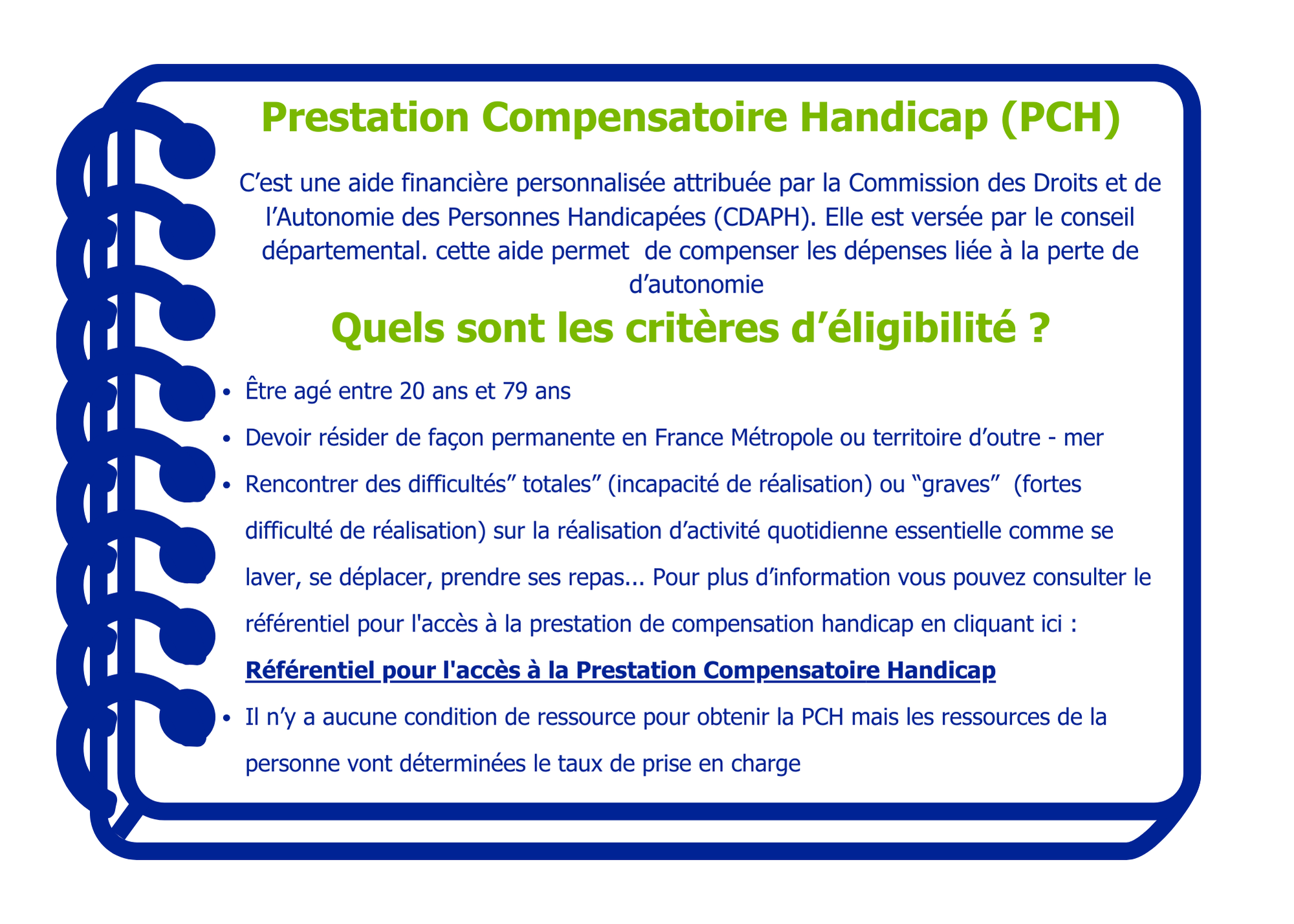 Prestation Compensatoire Handicap (PCH)

C’est une aide financière personnalisée attribuée par la Commission des Droits et de l’Autonomie des Personnes Handicapées (CDAPH). Elle est versée par le conseil départemental. cette aide permet de compenser les dépenses liée à la perte de d’autonomie

Quels sont les critères d’éligibilité ?

• Être agé entre 20 ans et 79 ans
• Devoir résider de façon permanente en France Métropole ou territoire d’outre - mer
• Rencontrer des difficultés” totales” (incapacité de réalisation) ou “graves” (fortes difficulté de réalisation) sur la réalisation d’activité quotidienne essentielle comme se laver, se déplacer, prendre ses repas... Pour plus d’information vous pouvez consulter le référentiel pour l'accès à la prestation de compensation handicap en cliquant ici :
Référentiel pour l'accès à la Prestation Compensatoire Handicap
• Il n’y a aucune condition de ressource pour obtenir la PCH mais les ressources de la personne vont déterminées le taux de prise en charge